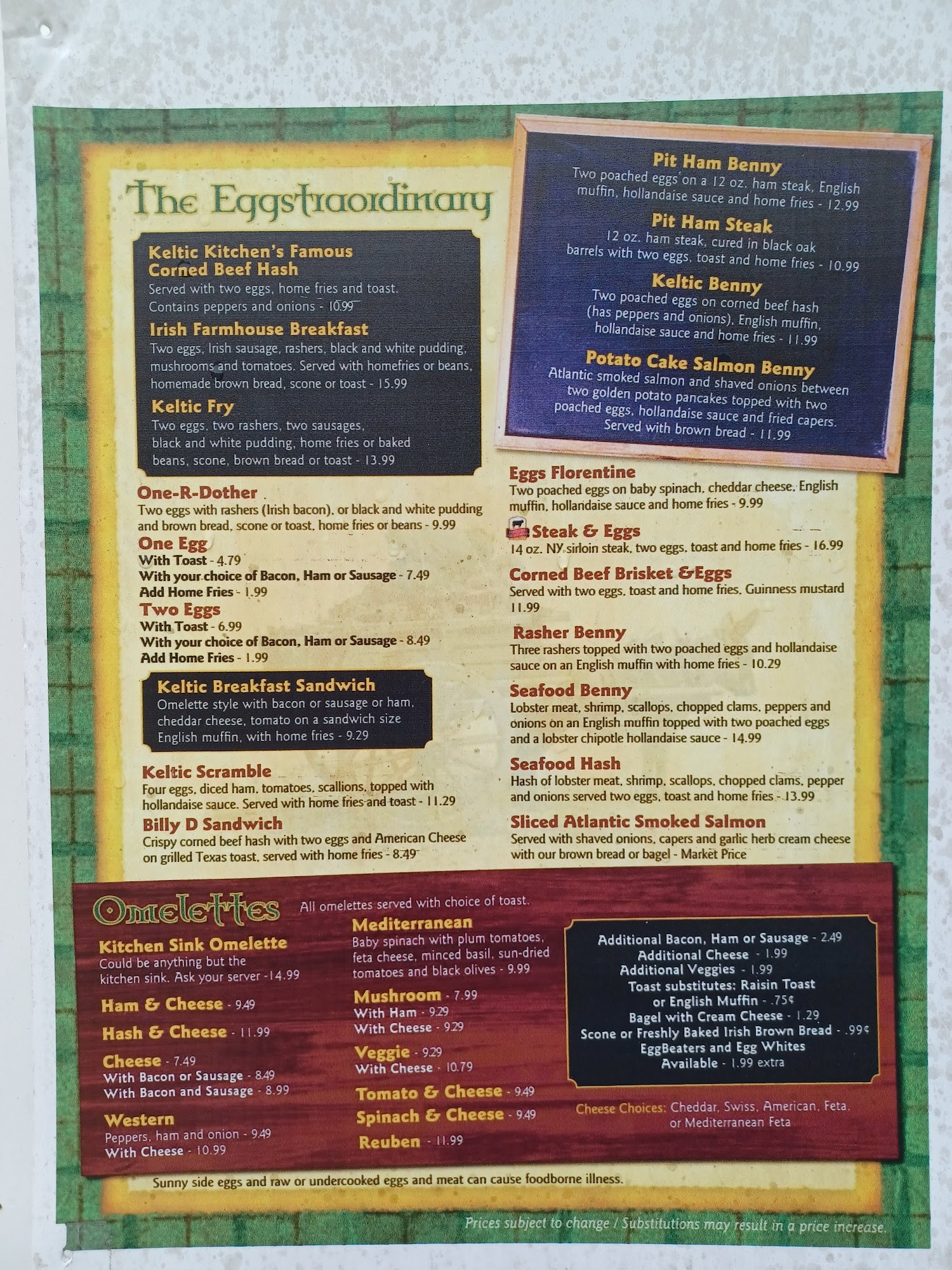 The Eggstraordinary

Keltic Kitchen's Famous Corned Beef Hash
Served with two eggs, home fries and toast. Contains peppers and onions - 10.99

Irish Farmhouse Breakfast
Two eggs, Irish sausage, rashers, black and white pudding, mushrooms and tomatoes. Served with homefries or beans, homemade brown bread, scone or toast - 15.99

Keltic Fry
Two eggs, two rashers, two sausages, black and white pudding, home fries or baked beans, scone, brown bread or toast - 13.99

One-R-Dother
Two eggs with rashers (Irish bacon), or black and white pudding and brown bread, scone or toast, home fries or beans - 9.99

One Egg
With Toast - 4.79
With your choice of Bacon, Ham or Sausage - 7.49
Add Home Fries - 1.99

Two Eggs
With Toast - 6.99
With your choice of Bacon, Ham or Sausage - 8.49
Add Home Fries - 1.99

Keltic Breakfast Sandwich
Omelette style with bacon or sausage or ham, cheddar cheese, tomato on a sandwich size English muffin, with home fries - 9.29

Keltic Scramble
Four eggs, diced ham, tomatoes, scallions, topped with hollandaise sauce. Served with home fries and toast - 11.29

Billy D Sandwich
Crispy corned beef hash with two eggs and American Cheese on grilled Texas toast, served with home fries - 8.49

Pit Ham Benny
Two poached eggs on a 12 oz. ham steak, English muffin, hollandaise sauce and home fries - 12.99

Pit Ham Steak
12 oz. ham steak, cured in black oak barrels with two eggs, toast and home fries - 10.99

Keltic Benny
Two poached eggs on corned beef hash (has peppers and onions), English muffin, hollandaise sauce and home fries - 11.99

Potato Cake Salmon Benny
Atlantic smoked salmon and shaved onions between two golden potato pancakes topped with two poached eggs, hollandaise sauce and fried capers. Served with brown bread - 11.99

Eggs Florentine
Two poached eggs on baby spinach, cheddar cheese, English muffin, hollandaise sauce and home fries - 9.99

Steak & Eggs
14 oz. NY sirloin steak, two eggs, toast and home fries - 16.99

Corned Beef Brisket &Eggs
Served with two eggs, toast and home fries, Guinness mustard 11.99

Rasher Benny
Three rashers topped with two poached eggs and hollandaise sauce on an English muffin with home fries - 10.29

Seafood Benny
Lobster meat, shrimp, scallops, chopped clams, peppers and onions on an English muffin topped with two poached eggs and a lobster chipotle hollandaise sauce - 14.99

Seafood Hash
Hash of lobster meat, shrimp, scallops, chopped clams, pepper and onions served two eggs, toast and home fries - 13.99

Sliced Atlantic Smoked Salmon
Served with shaved onions, capers and garlic herb cream cheese with our brown bread or bagel - Market Price

Omelettes
All omelettes served with choice of toast.

Kitchen Sink Omelette
Could be anything but the kitchen sink. Ask your server -14.99

Ham & Cheese - 9.49

Hash & Cheese - 11.99

Cheese - 7.49
With Bacon or Sausage - 8.49
With Bacon and Sausage - 8.99

Western
Peppers, ham and onion - 9.49
With Cheese - 10.99

Mediterranean
Baby spinach with plum tomatoes, feta cheese, minced basil, sun-dried tomatoes and black olives - 9.99

Mushroom - 7.99
With Ham - 9.29
With Cheese - 9.29

Veggie - 9.29
With Cheese - 10.79

Tomato & Cheese - 9.49
Spinach & Cheese - 9.49
Reuben - 11.99

Additional Bacon, Ham or Sausage - 2.49
Additional Cheese - 1.99
Additional Veggies - 1.99
Toast substitutes: Raisin Toast or English Muffin - .75¢
Bagel with Cream Cheese - 1.29
Scone or Freshly Baked Irish Brown Bread - .99¢
EggBeaters and Egg Whites Available - 1.99 extra

Cheese Choices: Cheddar, Swiss, American, Feta, or Mediterranean Feta

Sunny side eggs and raw or undercooked eggs and meat can cause foodborne illness.

Prices subject to change / Substitutions may result in a price increase.